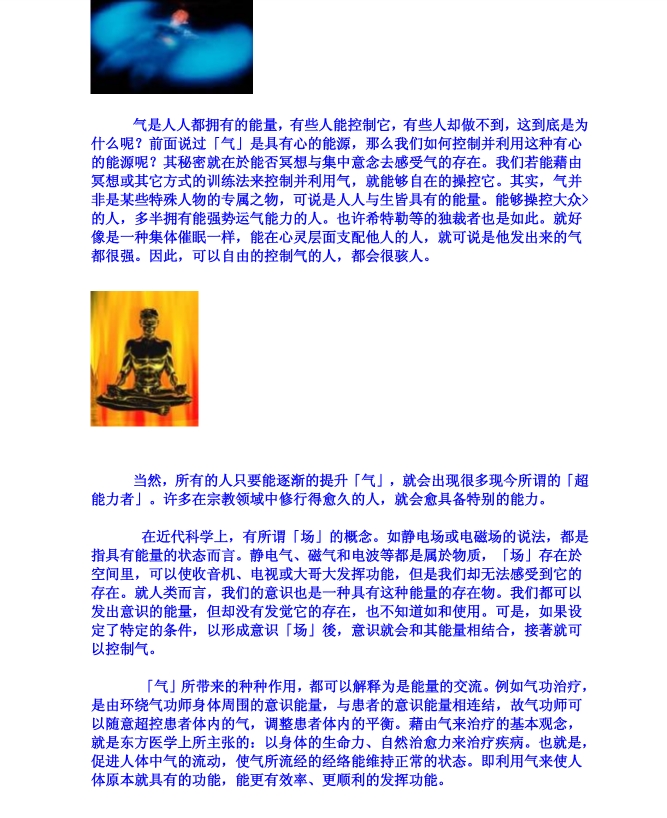 气是人人都拥有的能量，有些人能控制它，有些人却做不到，这到底是为什么呢？前面说过「气」是具有心的能源，那么我们如何控制并利用这种有心的能源呢？其秘密就在於能否冥想与集中意念去感受气的存在。我们若能藉由冥想或其它方式的训练法来控制并利用气，就能够自在的操控它。其实，气并非是某些特殊人物的专属之物，可说是人人与生皆具有的能量。能够操控大众>的人，多半拥有能强势运气能力的人。也许希特勒等的独裁者也是如此。就好像是一种集体催眠一样，能在心灵层面支配他人的人，就可说是他发出来的气都很强。因此，可以自由的控制气的人，都会很骇人。

当然，所有的人只要能逐渐的提升「气」，就会出现很多现今所谓的「超能力者」。许多在宗教领域中修行得愈久的人，就会愈具备特别的能力。

在近代科学上，有所谓「场」的概念。如静电场或电磁场的说法，都是指具有能量的状态而言。静电气、磁气和电波等都是属於物质，「场」存在於空间里，可以使收音机、电视或大哥大发挥功能，但是我们却无法感受到它的存在。就人类而言，我们的意识也是一种具有这种能量的存在物。我们都可以发出意识的能量，但却没有发觉它的存在，也不知道如和使用。可是，如果设定了特定的条件，以形成意识「场」後，意识就会和其能量相结合，接著就可以控制气。

「气」所带来的种种作用，都可以解释为是能量的交流。例如气功治疗，是由环绕气功师身体周围的意识能量，与患者的意识能量相连结，故气功师可以随意超控患者体内的气，调整患者体内的平衡。藉由气来治疗的基本观念，就是东方医学上所主张的：以身体的生命力、自然治愈力来治疗疾病。也就是，促进人体中气的流动，使气所流经的经络能维持正常的状态。即利用气来使人体原本就具有的功能，能更有效率、更顺利的发挥功能。